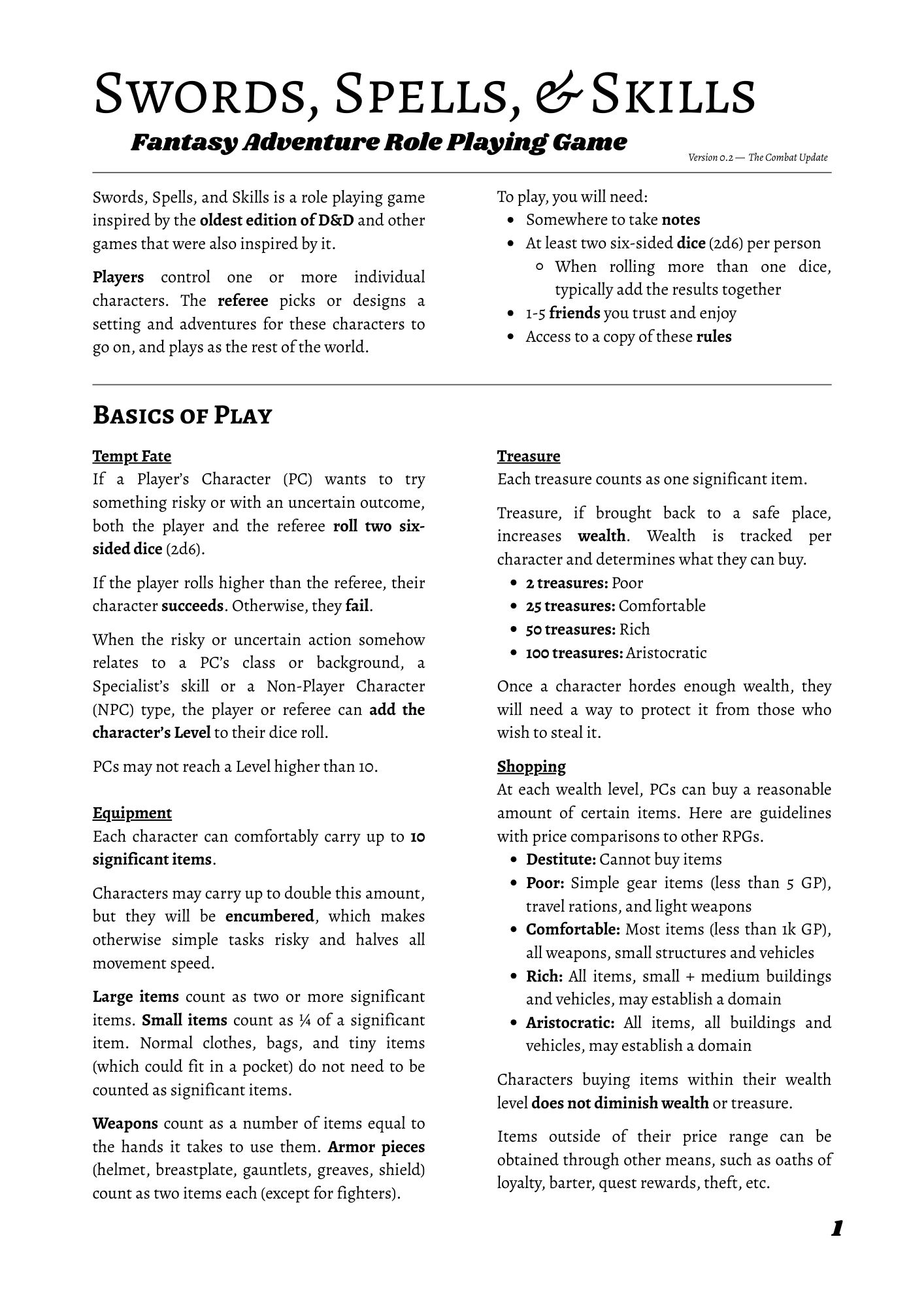 Swords, Spells, & Skills

Fantasy Adventure Role Playing Game

Version 0.2 — The Combat Update

Swords, Spells, and Skills is a role playing game inspired by the oldest edition of D&D and other games that were also inspired by it.

Players control one or more individual characters. The referee picks or designs a setting and adventures for these characters to go on, and plays as the rest of the world.

To play, you will need:
- Somewhere to take notes
- At least two six-sided dice (2d6) per person
  - When rolling more than one dice, typically add the results together
- 1-5 friends you trust and enjoy
- Access to a copy of these rules

Basics of Play

Tempt Fate
If a Player's Character (PC) wants to try something risky or with an uncertain outcome, both the player and the referee roll two six-sided dice (2d6).

If the player rolls higher than the referee, their character succeeds. Otherwise, they fail.

When the risky or uncertain action somehow relates to a PC's class or background, a Specialist's skill or a Non-Player Character (NPC) type, the player or referee can add the character's Level to their dice roll.

PCs may not reach a Level higher than 10.

Equipment
Each character can comfortably carry up to 10 significant items.

Characters may carry up to double this amount, but they will be encumbered, which makes otherwise simple tasks risky and halves all movement speed.

Large items count as two or more significant items. Small items count as ¼ of a significant item. Normal clothes, bags, and tiny items (which could fit in a pocket) do not need to be counted as significant items.

Weapons count as a number of items equal to the hands it takes to use them. Armor pieces (helmet, breastplate, gauntlets, greaves, shield) count as two items each (except for fighters).

Treasure
Each treasure counts as one significant item.

Treasure, if brought back to a safe place, increases wealth. Wealth is tracked per character and determines what they can buy.
- 2 treasures: Poor
- 25 treasures: Comfortable
- 50 treasures: Rich
- 100 treasures: Aristocratic

Once a character hordes enough wealth, they will need a way to protect it from those who wish to steal it.

Shopping
At each wealth level, PCs can buy a reasonable amount of certain items. Here are guidelines with price comparisons to other RPGs.
- Destitute: Cannot buy items
- Poor: Simple gear items (less than 5 GP), travel rations, and light weapons
- Comfortable: Most items (less than 1k GP), all weapons, small structures and vehicles
- Rich: All items, small + medium buildings and vehicles, may establish a domain
- Aristocratic: All items, all buildings and vehicles, may establish a domain

Characters buying items within their wealth level does not diminish wealth or treasure.

Items outside of their price range can be obtained through other means, such as oaths of loyalty, barter, quest rewards, theft, etc.

1